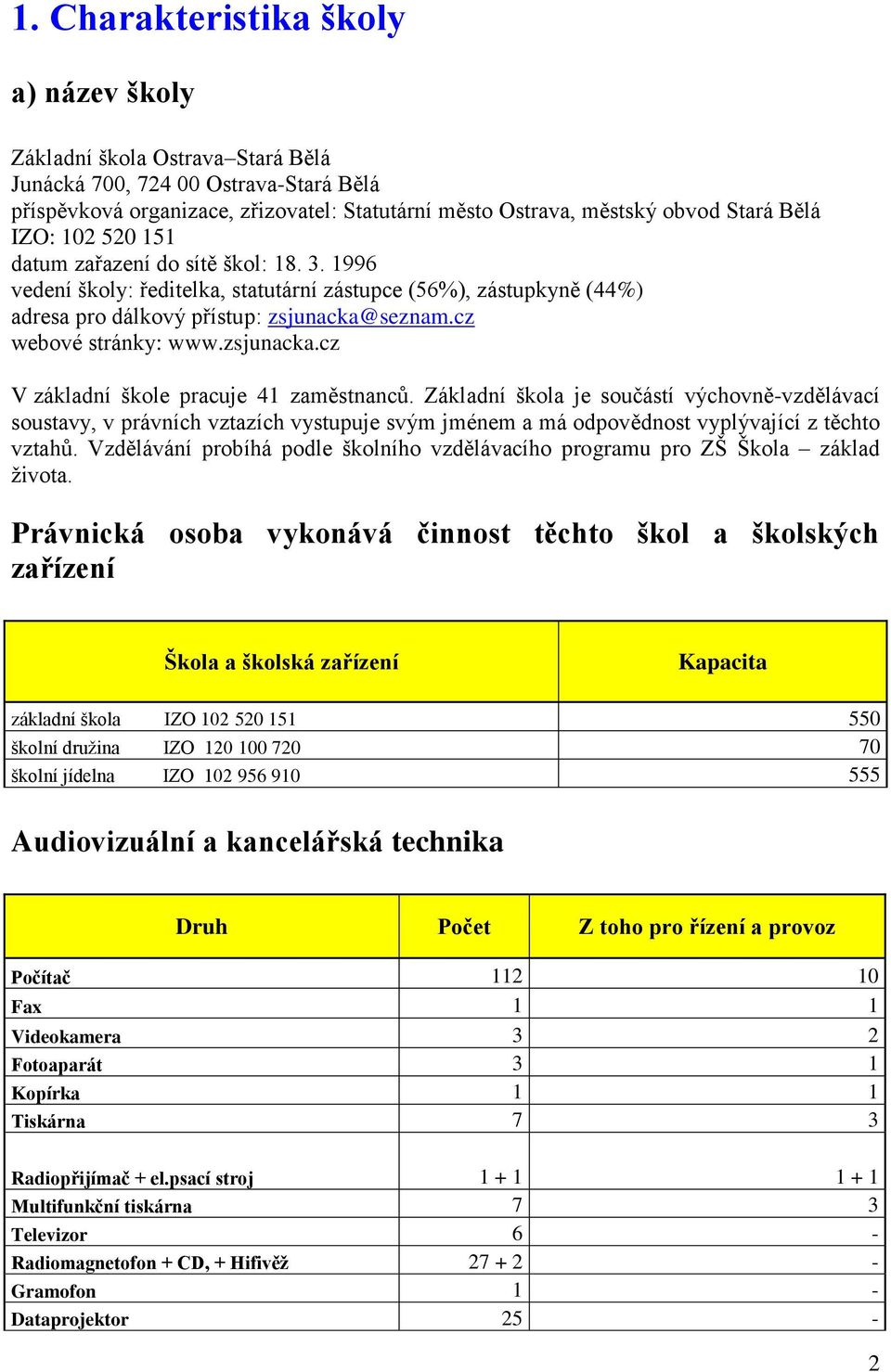 1. Charakteristika školy

a) název školy

Základní škola Ostrava–Stará Bělá
Junácká 700, 724 00 Ostrava-Stará Bělá
příspěvková organizace, zřizovatel: Statutární město Ostrava, městský obvod Stará Bělá
IZO: 102 520 151
datum zařazení do sítě škol: 18. 3. 1996
vedení školy: ředitelka, statutární zástupce (56%), zástupkyně (44%)
adresa pro dálkový přístup: zsjunacka@seznam.cz
webové stránky: www.zsjunacka.cz

V základní škole pracuje 41 zaměstnanců. Základní škola je součástí výchovně-vzdělávací soustavy, v právních vztazích vystupuje svým jménem a má odpovědnost vyplývající z těchto vztahů. Vzdělávání probíhá podle školního vzdělávacího programu pro ZŠ Škola – základ života.

Právnická osoba vykonává činnost těchto škol a školských zařízení

| Škola a školská zařízení | Kapacita |
|---|---|
| základní škola IZO 102 520 151 | 550 |
| školní družina IZO 120 100 720 | 70 |
| školní jídelna IZO 102 956 910 | 555 |

Audiovizuální a kancelářská technika

| Druh | Počet | Z toho pro řízení a provoz |
|---|---|---|
| Počítač | 112 | 10 |
| Fax | 1 | 1 |
| Videokamera | 3 | 2 |
| Fotoaparát | 3 | 1 |
| Kopírka | 1 | 1 |
| Tiskárna | 7 | 3 |
| Radiopřijímač + el.psací stroj | 1 + 1 | 1 + 1 |
| Multifunkční tiskárna | 7 | 3 |
| Televizor | 6 | - |
| Radiomagnetofon + CD, + Hifivěž | 27 + 2 | - |
| Gramofon | 1 | - |
| Dataprojektor | 25 | - |

2